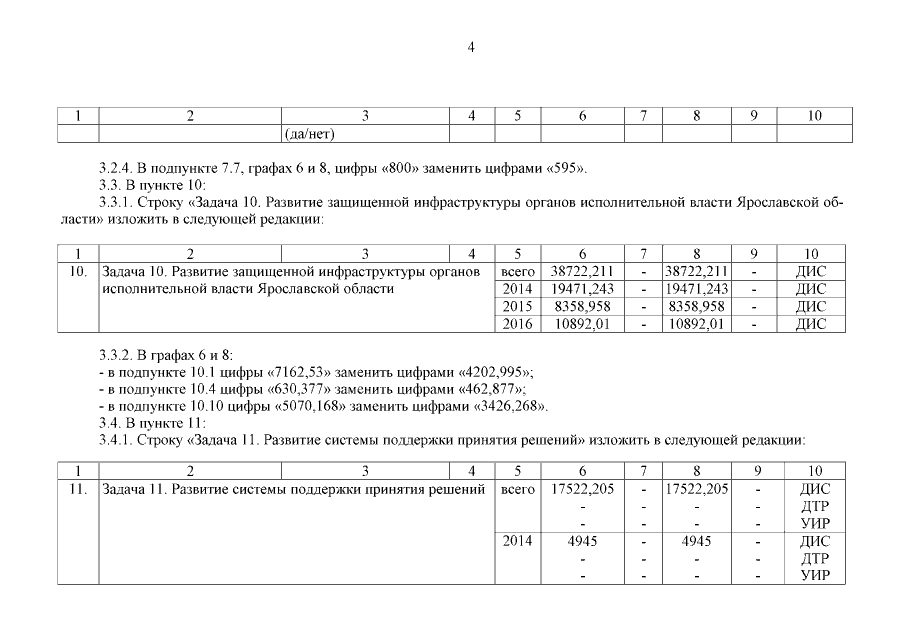 4

| 1 | 2 | 3 | 4 | 5 | 6 | 7 | 8 | 9 | 10 |
|---|---|---|---|---|---|---|---|---|---|
| | | (да/нет) | | | | | | | |

3.2.4. В подпункте 7.7, графах 6 и 8, цифры «800» заменить цифрами «595».
3.3. В пункте 10:
3.3.1. Строку «Задача 10. Развитие защищенной инфраструктуры органов исполнительной власти Ярославской области» изложить в следующей редакции:

| 1 | 2 | 3 | 4 | 5 | 6 | 7 | 8 | 9 | 10 |
|---|---|---|---|---|---|---|---|---|---|
| 10. | Задача 10. Развитие защищенной инфраструктуры органов исполнительной власти Ярославской области | | | всего | 38722,211 | - | 38722,211 | - | ДИС |
| | | | | 2014 | 19471,243 | - | 19471,243 | - | ДИС |
| | | | | 2015 | 8358,958 | - | 8358,958 | - | ДИС |
| | | | | 2016 | 10892,01 | - | 10892,01 | - | ДИС |

3.3.2. В графах 6 и 8:
- в подпункте 10.1 цифры «7162,53» заменить цифрами «4202,995»;
- в подпункте 10.4 цифры «630,377» заменить цифрами «462,877»;
- в подпункте 10.10 цифры «5070,168» заменить цифрами «3426,268».
3.4. В пункте 11:
3.4.1. Строку «Задача 11. Развитие системы поддержки принятия решений» изложить в следующей редакции:

| 1 | 2 | 3 | 4 | 5 | 6 | 7 | 8 | 9 | 10 |
|---|---|---|---|---|---|---|---|---|---|
| 11. | Задача 11. Развитие системы поддержки принятия решений | | | всего | 17522,205 - - | - - - | 17522,205 - - | - - - | ДИС ДТР УИР |
| | | | | 2014 | 4945 - - | - - - | 4945 - - | - - - | ДИС ДТР УИР |